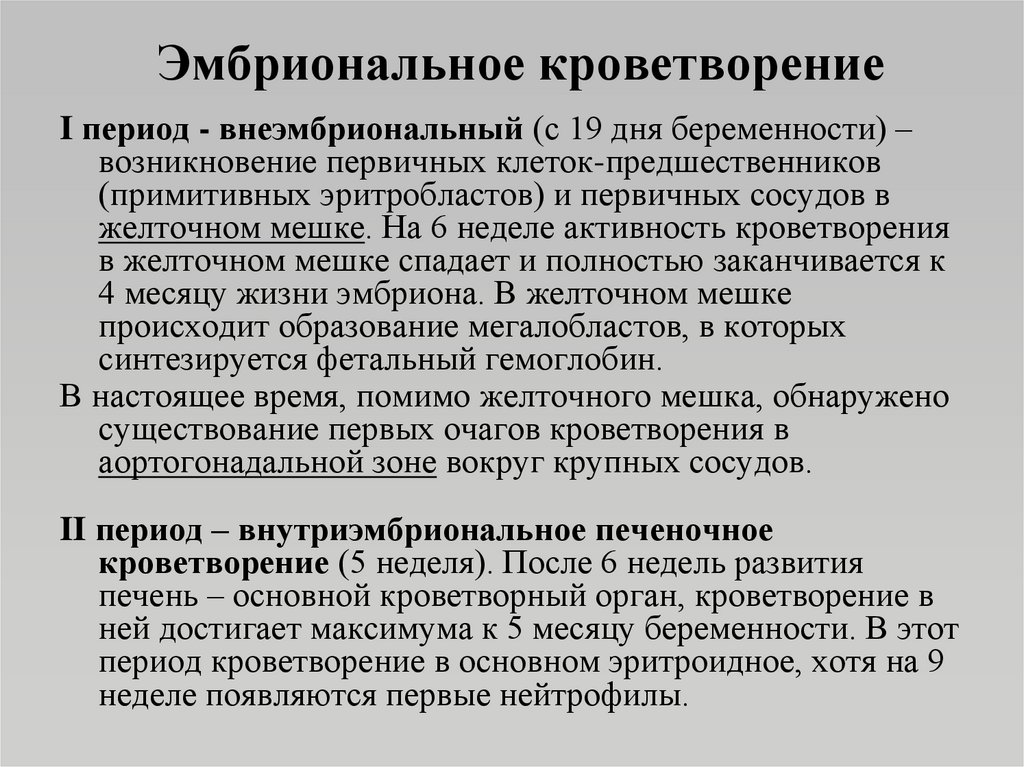 Эмбриональное кроветворение

I период - внеэмбриональный (с 19 дня беременности) – возникновение первичных клеток-предшественников (примитивных эритробластов) и первичных сосудов в желточном мешке. На 6 неделе активность кроветворения в желточном мешке спадает и полностью заканчивается к 4 месяцу жизни эмбриона. В желточном мешке происходит образование мегалобластов, в которых синтезируется фетальный гемоглобин.

В настоящее время, помимо желточного мешка, обнаружено существование первых очагов кроветворения в аортогонадальной зоне вокруг крупных сосудов.

II период – внутриэмбриональное печеночное кроветворение (5 неделя). После 6 недель развития печень – основной кроветворный орган, кроветворение в ней достигает максимума к 5 месяцу беременности. В этот период кроветворение в основном эритроидное, хотя на 9 неделе появляются первые нейтрофилы.